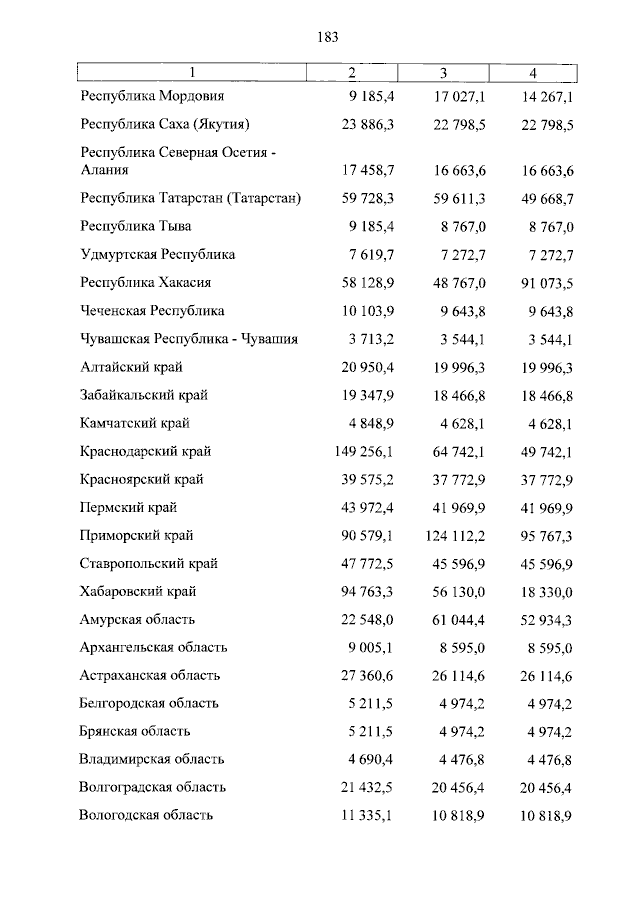 183

| 1 | 2 | 3 | 4 |
|---|---|---|---|
| Республика Мордовия | 9 185,4 | 17 027,1 | 14 267,1 |
| Республика Саха (Якутия) | 23 886,3 | 22 798,5 | 22 798,5 |
| Республика Северная Осетия - Алания | 17 458,7 | 16 663,6 | 16 663,6 |
| Республика Татарстан (Татарстан) | 59 728,3 | 59 611,3 | 49 668,7 |
| Республика Тыва | 9 185,4 | 8 767,0 | 8 767,0 |
| Удмуртская Республика | 7 619,7 | 7 272,7 | 7 272,7 |
| Республика Хакасия | 58 128,9 | 48 767,0 | 91 073,5 |
| Чеченская Республика | 10 103,9 | 9 643,8 | 9 643,8 |
| Чувашская Республика - Чувашия | 3 713,2 | 3 544,1 | 3 544,1 |
| Алтайский край | 20 950,4 | 19 996,3 | 19 996,3 |
| Забайкальский край | 19 347,9 | 18 466,8 | 18 466,8 |
| Камчатский край | 4 848,9 | 4 628,1 | 4 628,1 |
| Краснодарский край | 149 256,1 | 64 742,1 | 49 742,1 |
| Красноярский край | 39 575,2 | 37 772,9 | 37 772,9 |
| Пермский край | 43 972,4 | 41 969,9 | 41 969,9 |
| Приморский край | 90 579,1 | 124 112,2 | 95 767,3 |
| Ставропольский край | 47 772,5 | 45 596,9 | 45 596,9 |
| Хабаровский край | 94 763,3 | 56 130,0 | 18 330,0 |
| Амурская область | 22 548,0 | 61 044,4 | 52 934,3 |
| Архангельская область | 9 005,1 | 8 595,0 | 8 595,0 |
| Астраханская область | 27 360,6 | 26 114,6 | 26 114,6 |
| Белгородская область | 5 211,5 | 4 974,2 | 4 974,2 |
| Брянская область | 5 211,5 | 4 974,2 | 4 974,2 |
| Владимирская область | 4 690,4 | 4 476,8 | 4 476,8 |
| Волгоградская область | 21 432,5 | 20 456,4 | 20 456,4 |
| Вологодская область | 11 335,1 | 10 818,9 | 10 818,9 |